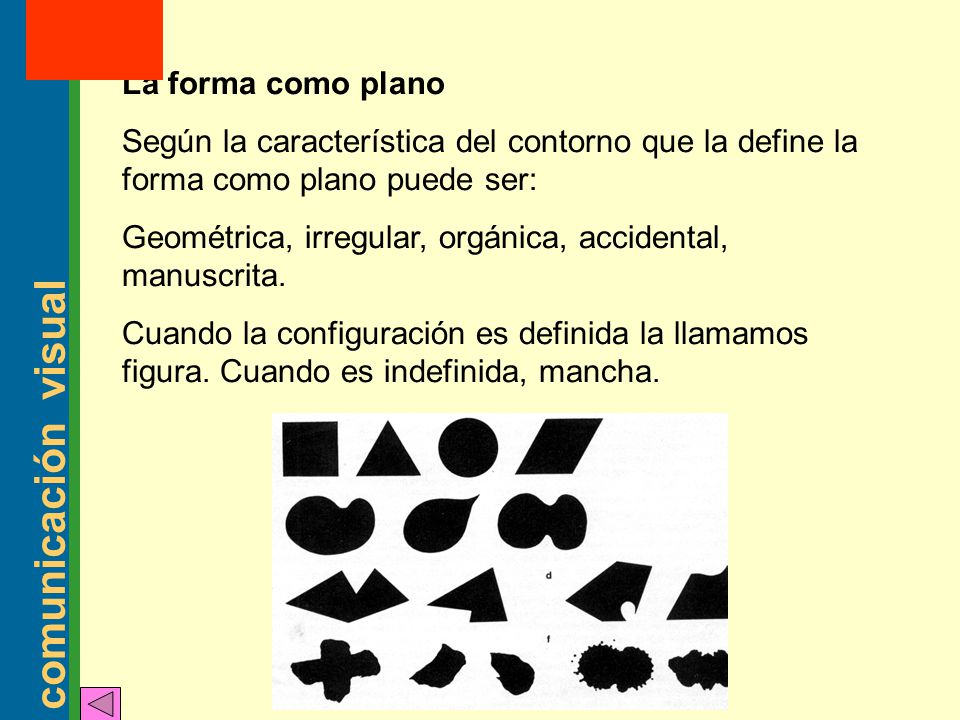 comunicación visual

La forma como plano

Según la característica del contorno que la define la forma como plano puede ser:

Geométrica, irregular, orgánica, accidental, manuscrita.

Cuando la configuración es definida la llamamos figura. Cuando es indefinida, mancha.

d

f